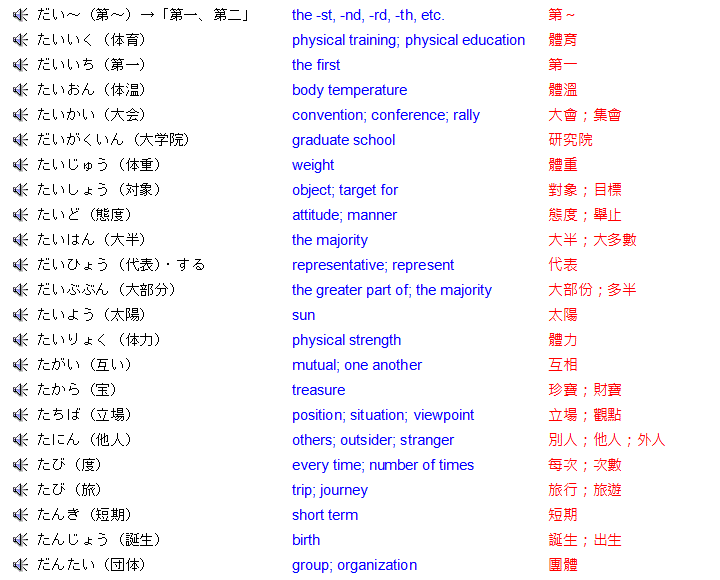 | | | |
|---|---|---|
| だい～（第～）→「第一、第二」 | the -st, -nd, -rd, -th, etc. | 第～ |
| たいいく（体育） | physical training; physical education | 體育 |
| だいいち（第一） | the first | 第一 |
| たいおん（体温） | body temperature | 體溫 |
| たいかい（大会） | convention; conference; rally | 大會；集會 |
| だいがくいん（大学院） | graduate school | 研究院 |
| たいじゅう（体重） | weight | 體重 |
| たいしょう（対象） | object; target for | 對象；目標 |
| たいど（態度） | attitude; manner | 態度；舉止 |
| たいはん（大半） | the majority | 大半；大多數 |
| だいひょう（代表）・する | representative; represent | 代表 |
| だいぶぶん（大部分） | the greater part of; the majority | 大部份；多半 |
| たいよう（太陽） | sun | 太陽 |
| たいりょく（体力） | physical strength | 體力 |
| たがい（互い） | mutual; one another | 互相 |
| たから（宝） | treasure | 珍寶；財寶 |
| たちば（立場） | position; situation; viewpoint | 立場；觀點 |
| たにん（他人） | others; outsider; stranger | 別人；他人；外人 |
| たび（度） | every time; number of times | 每次；次數 |
| たび（旅） | trip; journey | 旅行；旅遊 |
| たんき（短期） | short term | 短期 |
| たんじょう（誕生） | birth | 誕生；出生 |
| だんたい（団体） | group; organization | 團體 |